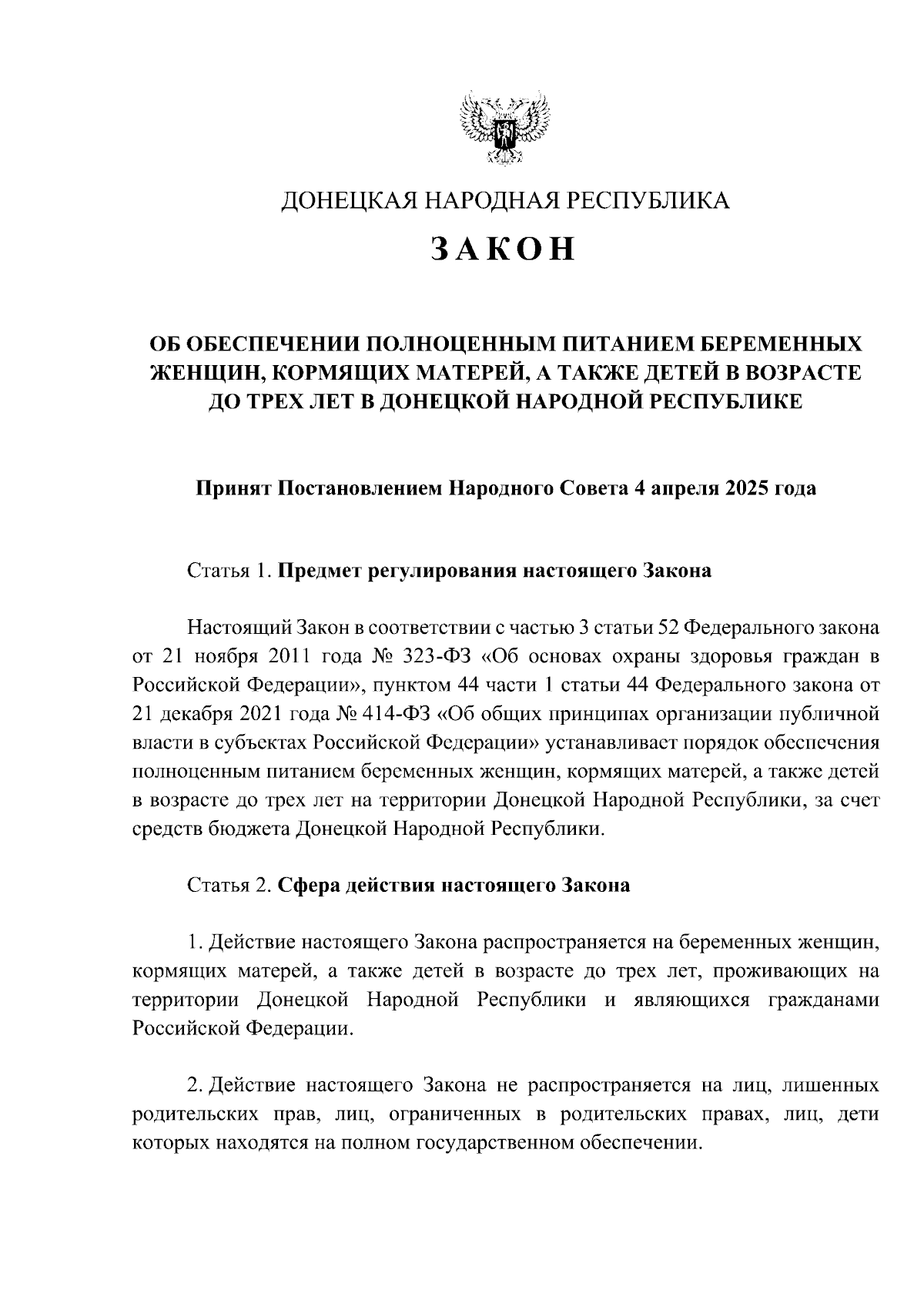 ДОНЕЦКАЯ НАРОДНАЯ РЕСПУБЛИКА

ЗАКОН

ОБ ОБЕСПЕЧЕНИИ ПОЛНОЦЕННЫМ ПИТАНИЕМ БЕРЕМЕННЫХ ЖЕНЩИН, КОРМЯЩИХ МАТЕРЕЙ, А ТАКЖЕ ДЕТЕЙ В ВОЗРАСТЕ ДО ТРЕХ ЛЕТ В ДОНЕЦКОЙ НАРОДНОЙ РЕСПУБЛИКЕ

Принят Постановлением Народного Совета 4 апреля 2025 года

Статья 1. Предмет регулирования настоящего Закона

Настоящий Закон в соответствии с частью 3 статьи 52 Федерального закона от 21 ноября 2011 года № 323-ФЗ «Об основах охраны здоровья граждан в Российской Федерации», пунктом 44 части 1 статьи 44 Федерального закона от 21 декабря 2021 года № 414-ФЗ «Об общих принципах организации публичной власти в субъектах Российской Федерации» устанавливает порядок обеспечения полноценным питанием беременных женщин, кормящих матерей, а также детей в возрасте до трех лет на территории Донецкой Народной Республики, за счет средств бюджета Донецкой Народной Республики.

Статья 2. Сфера действия настоящего Закона

1. Действие настоящего Закона распространяется на беременных женщин, кормящих матерей, а также детей в возрасте до трех лет, проживающих на территории Донецкой Народной Республики и являющихся гражданами Российской Федерации.

2. Действие настоящего Закона не распространяется на лиц, лишенных родительских прав, лиц, ограниченных в родительских правах, лиц, дети которых находятся на полном государственном обеспечении.